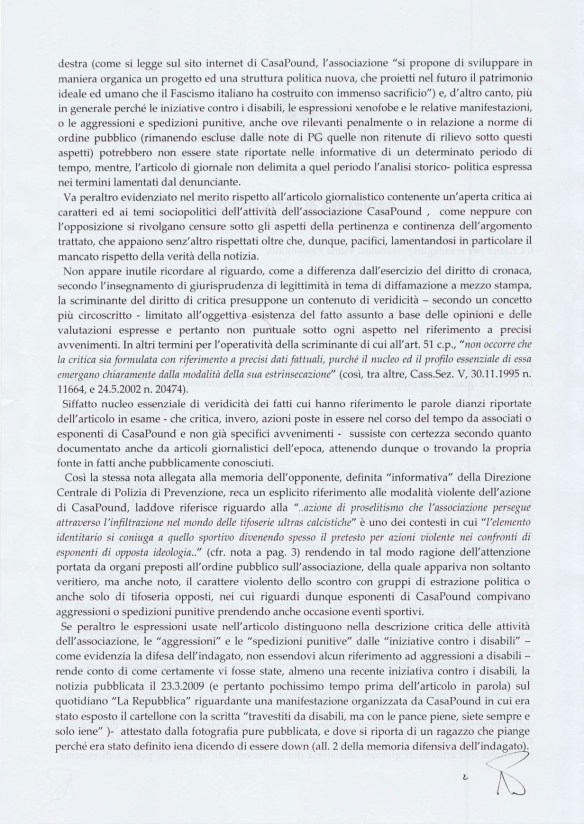 destra (come si legge sul sito internet di CasaPound, l'associazione "si propone di sviluppare in maniera organica un progetto ed una struttura politica nuova, che proietti nel futuro il patrimonio ideale ed umano che il Fascismo italiano ha costruito con immenso sacrificio") e, d'altro canto, più in generale perché le iniziative contro i disabili, le espressioni xenofobe e le relative manifestazioni, o le aggressioni e spedizioni punitive, anche ove rilevanti penalmente o in relazione a norme di ordine pubblico (rimanendo escluse dalle note di PG quelle non ritenute di rilievo sotto questi aspetti) potrebbero non essere state riportate nelle informative di un determinato periodo di tempo, mentre, l'articolo di giornale non delimita a quel periodo l'analisi storico- politica espressa nei termini lamentati dal denunciante.

Va peraltro evidenziato nel merito rispetto all'articolo giornalistico contenente un'aperta critica ai caratteri ed ai temi sociopolitici dell'attività dell'associazione CasaPound , come neppure con l'opposizione si rivolgano censure sotto gli aspetti della pertinenza e continenza dell'argomento trattato, che appaiono senz'altro rispettati oltre che, dunque, pacifici, lamentandosi in particolare il mancato rispetto della verità della notizia.

Non appare inutile ricordare al riguardo, come a differenza dall'esercizio del diritto di cronaca, secondo l'insegnamento di giurisprudenza di legittimità in tema di diffamazione a mezzo stampa, la scriminante del diritto di critica presuppone un contenuto di veridicità – secondo un concetto più circoscritto - limitato all'oggettiva esistenza del fatto assunto a base delle opinioni e delle valutazioni espresse e pertanto non puntuale sotto ogni aspetto nel riferimento a precisi avvenimenti. In altri termini per l'operatività della scriminante di cui all'art. 51 c.p., "non occorre che la critica sia formulata con riferimento a precisi dati fattuali, purché il nucleo ed il profilo essenziale di essa emergano chiaramente dalla modalità della sua estrinsecazione" (così, tra altre, Cass.Sez. V, 30.11.1995 n. 11664, e 24.5.2002 n. 20474).

Siffatto nucleo essenziale di veridicità dei fatti cui hanno riferimento le parole dianzi riportate dell'articolo in esame - che critica, invero, azioni poste in essere nel corso del tempo da associati o esponenti di CasaPound e non già specifici avvenimenti - sussiste con certezza secondo quanto documentato anche da articoli giornalistici dell'epoca, attenendo dunque o trovando la propria fonte in fatti anche pubblicamente conosciuti.

Così la stessa nota allegata alla memoria dell'opponente, definita "informativa" della Direzione Centrale di Polizia di Prevenzione, reca un esplicito riferimento alle modalità violente dell'azione di CasaPound, laddove riferisce riguardo alla "..azione di proselitismo che l'associazione persegue attraverso l'infiltrazione nel mondo delle tifoserie ultras calcistiche" è uno dei contesti in cui "l'elemento identitario si coniuga a quello sportivo divenendo spesso il pretesto per azioni violente nei confronti di esponenti di opposta ideologia.." (cfr. nota a pag. 3) rendendo in tal modo ragione dell'attenzione portata da organi preposti all'ordine pubblico sull'associazione, della quale appariva non soltanto veritiero, ma anche noto, il carattere violento dello scontro con gruppi di estrazione politica o anche solo di tifoseria opposti, nei cui riguardi dunque esponenti di CasaPound compivano aggressioni o spedizioni punitive prendendo anche occasione eventi sportivi.

Se peraltro le espressioni usate nell'articolo distinguono nella descrizione critica delle attività dell'associazione, le "aggressioni" e le "spedizioni punitive" dalle "iniziative contro i disabili" – come evidenzia la difesa dell'indagato, non essendovi alcun riferimento ad aggressioni a disabili – rende conto di come certamente vi fosse state, almeno una recente iniziativa contro i disabili, la notizia pubblicata il 23.3.2009 (e pertanto pochissimo tempo prima dell'articolo in parola) sul quotidiano "La Repubblica" riguardante una manifestazione organizzata da CasaPound in cui era stato esposto il cartellone con la scritta "travestiti da disabili, ma con le pance piene, siete sempre e solo iene" )- attestato dalla fotografia pure pubblicata, e dove si riporta di un ragazzo che piange perché era stato definito iena dicendo di essere down (all. 2 della memoria difensiva dell'indagato).

2